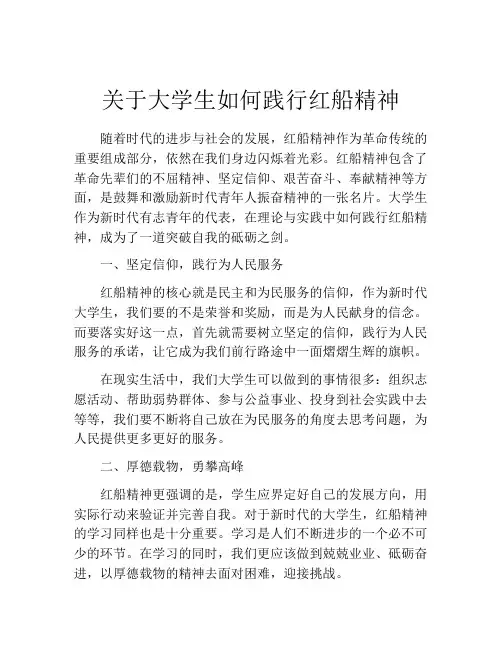 关于大学生如何践行红船精神

随着时代的进步与社会的发展，红船精神作为革命传统的重要组成部分，依然在我们身边闪烁着光彩。红船精神包含了革命先辈们的不屈精神、坚定信仰、艰苦奋斗、奉献精神等方面，是鼓舞和激励新时代青年人振奋精神的一张名片。大学生作为新时代有志青年的代表，在理论与实践中如何践行红船精神，成为了一道突破自我的砥砺之剑。

一、坚定信仰，践行为人民服务

红船精神的核心就是民主和为民服务的信仰，作为新时代大学生，我们要的不是荣誉和奖励，而是为人民献身的信念。而要落实好这一点，首先就需要树立坚定的信仰，践行为人民服务的承诺，让它成为我们前行路途中一面熠熠生辉的旗帜。

在现实生活中，我们大学生可以做到的事情很多：组织志愿活动、帮助弱势群体、参与公益事业、投身到社会实践中去等等，我们要不断将自己放在为民服务的角度去思考问题，为人民提供更多更好的服务。

二、厚德载物，勇攀高峰

红船精神更强调的是，学生应界定好自己的发展方向，用实际行动来验证并完善自我。对于新时代的大学生，红船精神的学习同样也是十分重要。学习是人们不断进步的一个必不可少的环节。在学习的同时，我们更应该做到兢兢业业、砥砺奋进，以厚德载物的精神去面对困难，迎接挑战。